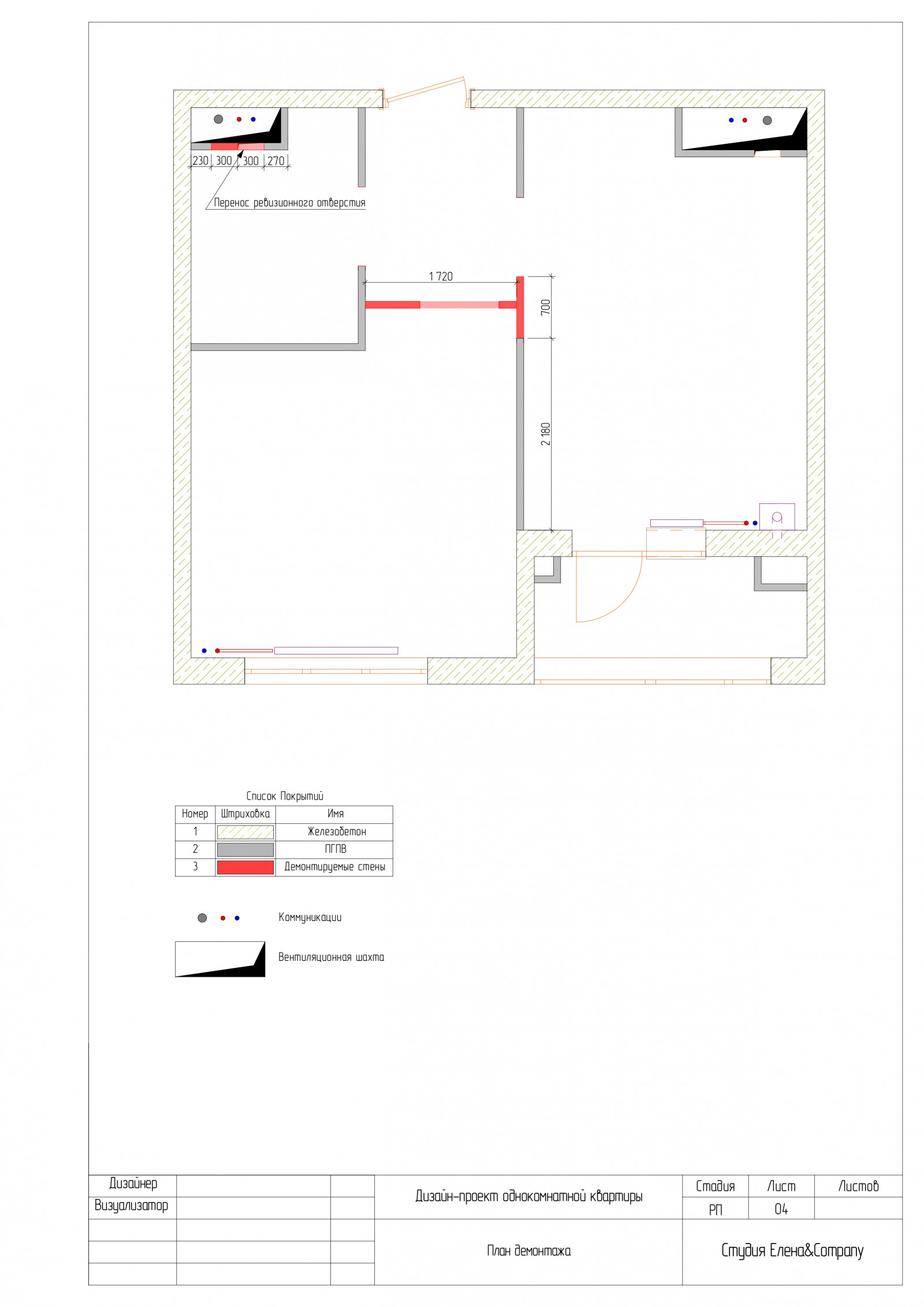 230 300 300 270

Перенос ревизионного отверстия

1 720

700

2 180

Список Покрытий

| Номер | Штриховка | Имя |
|---|---|---|
| 1 | | Железобетон |
| 2 | | ПГПВ |
| 3 | | Демонтируемые стены |

Коммуникации

Вентиляционная шахта

| Дизайнер | | | Дизайн-проект однокомнатной квартиры | Стадия | Лист | Листов |
|---|---|---|---|---|---|---|
| Визуализатор | | | | РП | 04 | |
| | | | План демонтажа | Студия Елена&Company | | |